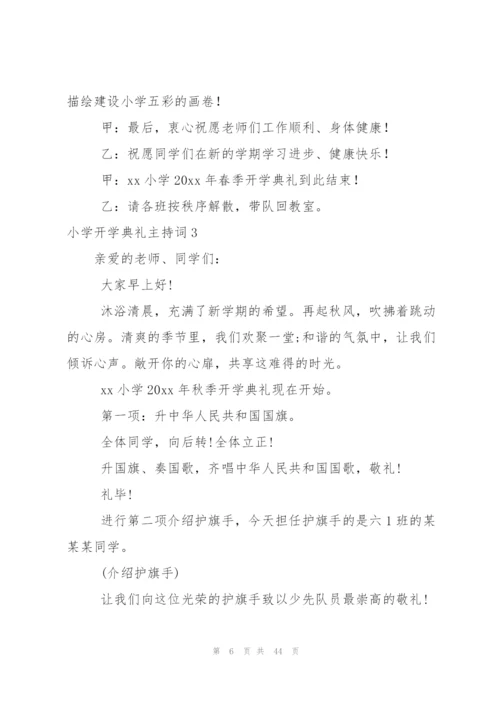 描绘建设小学五彩的画卷！

甲：最后，衷心祝愿老师们工作顺利、身体健康！

乙：祝愿同学们在新的学期学习进步、健康快乐！

甲：xx 小学 20xx 年春季开学典礼到此结束！

乙：请各班按秩序解散，带队回教室。

小学开学典礼主持词 3

亲爱的老师、同学们：

大家早上好！

沐浴清晨，充满了新学期的希望。再起秋风，吹拂着跳动的心房。清爽的季节里，我们欢聚一堂;和谐的气氛中，让我们倾诉心声。敞开你的心扉，共享这难得的时光。

xx 小学 20xx 年秋季开学典礼现在开始。

第一项：升中华人民共和国国旗。

全体同学，向后转!全体立正!

升国旗、奏国歌，齐唱中华人民共和国国歌，敬礼!

礼毕!

进行第二项介绍护旗手，今天担任护旗手的是六 1 班的某某某同学。

(介绍护旗手)

让我们向这位光荣的护旗手致以少先队员最崇高的敬礼！

第 6 页 共 44 页